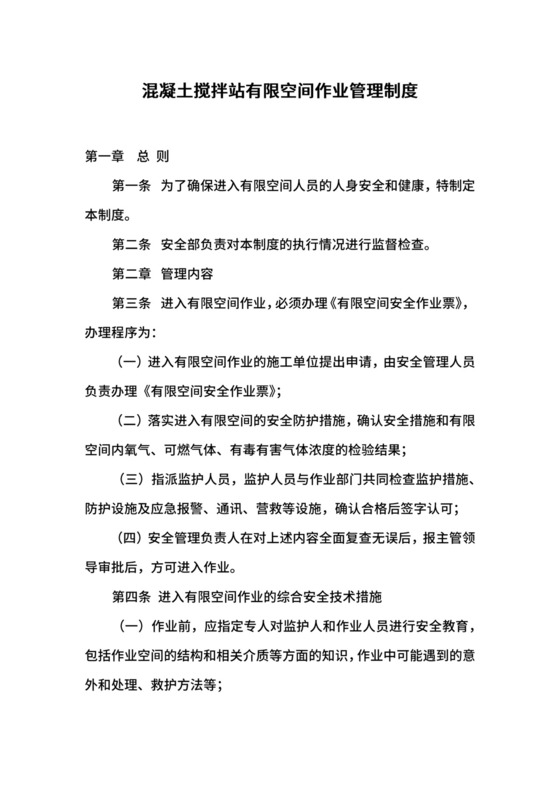 混凝土搅拌站有限空间作业管理制度

第一章 总 则

第一条 为了确保进入有限空间人员的人身安全和健康，特制定本制度。

第二条 安全部负责对本制度的执行情况进行监督检查。

第二章 管理内容

第三条 进入有限空间作业，必须办理《有限空间安全作业票》，办理程序为：

（一）进入有限空间作业的施工单位提出申请，由安全管理人员负责办理《有限空间安全作业票》；

（二）落实进入有限空间的安全防护措施，确认安全措施和有限空间内氧气、可燃气体、有毒有害气体浓度的检验结果；

（三）指派监护人员，监护人员与作业部门共同检查监护措施、防护设施及应急报警、通讯、营救等设施，确认合格后签字认可；

（四）安全管理负责人在对上述内容全面复查无误后，报主管领导审批后，方可进入作业。

第四条 进入有限空间作业的综合安全技术措施

（一）作业前，应指定专人对监护人和作业人员进行安全教育，包括作业空间的结构和相关介质等方面的知识，作业中可能遇到的意外和处理、救护方法等；